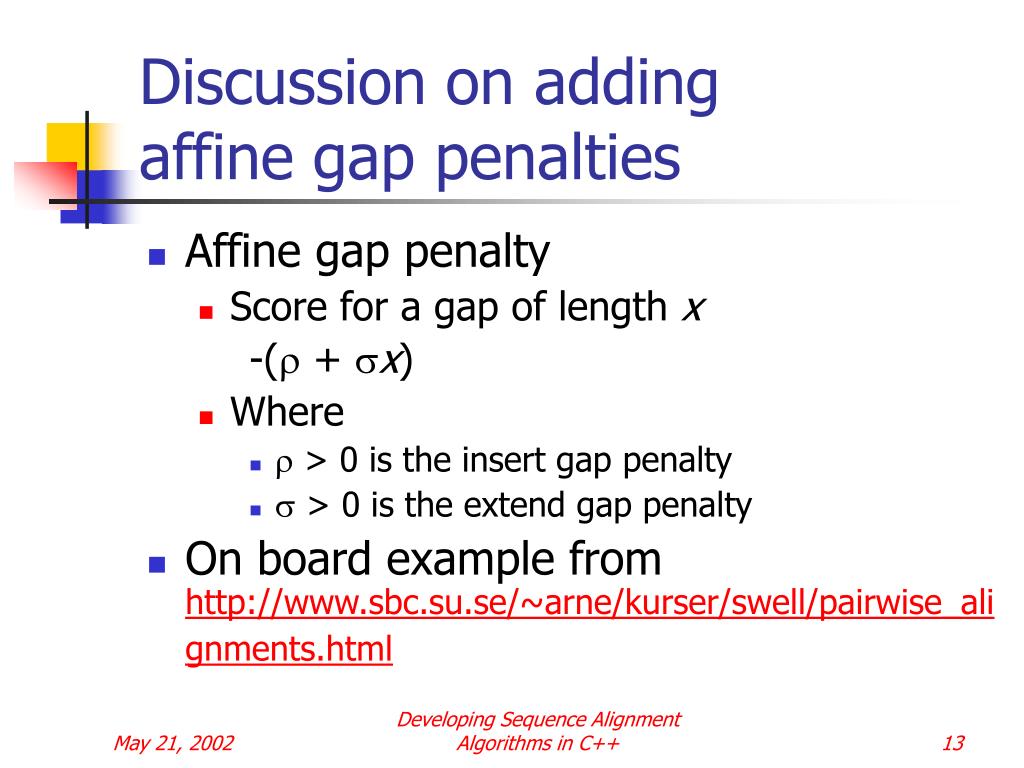 Discussion on adding affine gap penalties

Affine gap penalty
Score for a gap of length $x$
$-(\rho + \sigma x)$
Where
$\rho > 0$ is the insert gap penalty
$\sigma > 0$ is the extend gap penalty

On board example from http://www.sbc.su.se/~arne/kurser/swell/pairwise_alignments.html

May 21, 2002
Developing Sequence Alignment Algorithms in C++
13